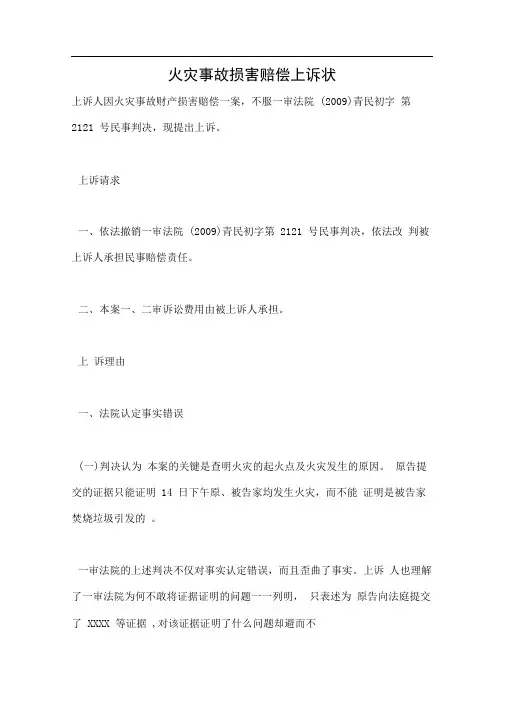 火灾事故损害赔偿上诉状

上诉人因火灾事故财产损害赔偿一案，不服一审法院 (2009)青民初字 第 2121 号民事判决，现提出上诉。

上诉请求

一、依法撤销一审法院 (2009)青民初字第 2121 号民事判决，依法改 判被上诉人承担民事赔偿责任。

二、本案一、二审诉讼费用由被上诉人承担。

上 诉理由

一、法院认定事实错误

(一)判决认为 本案的关键是查明火灾的起火点及火灾发生的原因。 原告提交的证据只能证明 14 日下午原、被告家均发生火灾，而不能 证明是被告家焚烧垃圾引发的 。

一审法院的上述判决不仅对事实认定错误，而且歪曲了事实。上诉 人也理解了一审法院为何不敢将证据证明的问题一一列明， 只表述为 原告向法庭提交了 XXXX 等证据 ，对该证据证明了什么问题却避而不